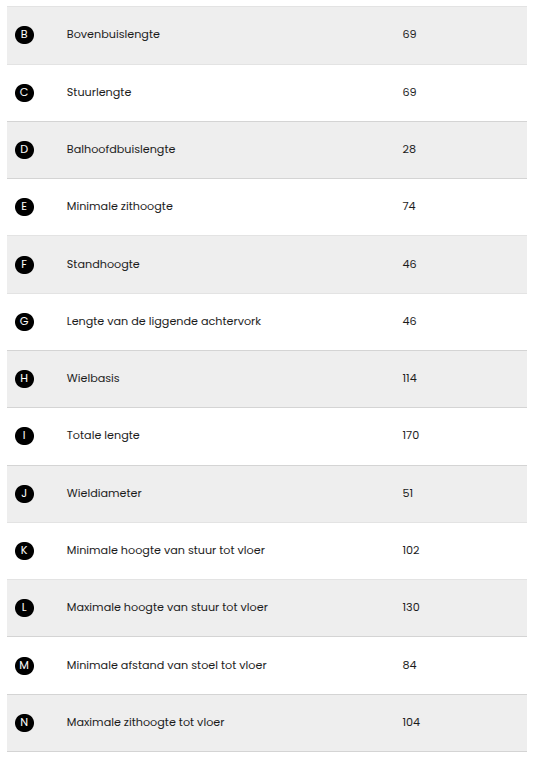 | | | |
|---|---|---|
| B | Bovenbuislengte | 69 |
| C | Stuurlengte | 69 |
| D | Balhoofdbuislengte | 28 |
| E | Minimale zithoogte | 74 |
| F | Standhoogte | 46 |
| G | Lengte van de liggende achtervork | 46 |
| H | Wielbasis | 114 |
| I | Totale lengte | 170 |
| J | Wieldiameter | 51 |
| K | Minimale hoogte van stuur tot vloer | 102 |
| L | Maximale hoogte van stuur tot vloer | 130 |
| M | Minimale afstand van stoel tot vloer | 84 |
| N | Maximale zithoogte tot vloer | 104 |